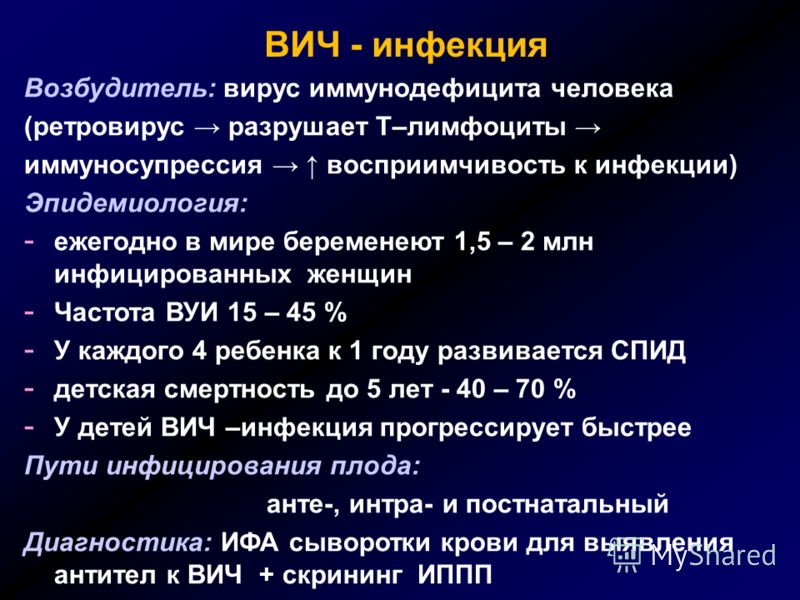 ВИЧ - инфекция

Возбудитель: вирус иммунодефицита человека (ретровирус → разрушает Т–лимфоциты → иммуносупрессия → ↑ восприимчивость к инфекции)

Эпидемиология:

- ежегодно в мире беременеют 1,5 – 2 млн инфицированных женщин
- Частота ВУИ 15 – 45 %
- У каждого 4 ребенка к 1 году развивается СПИД
- детская смертность до 5 лет - 40 – 70 %
- У детей ВИЧ –инфекция прогрессирует быстрее

Пути инфицирования плода:

анте-, интра- и постнатальный

Диагностика: ИФА сыворотки крови для выявления антител к ВИЧ + скрининг ИППП

MyShared